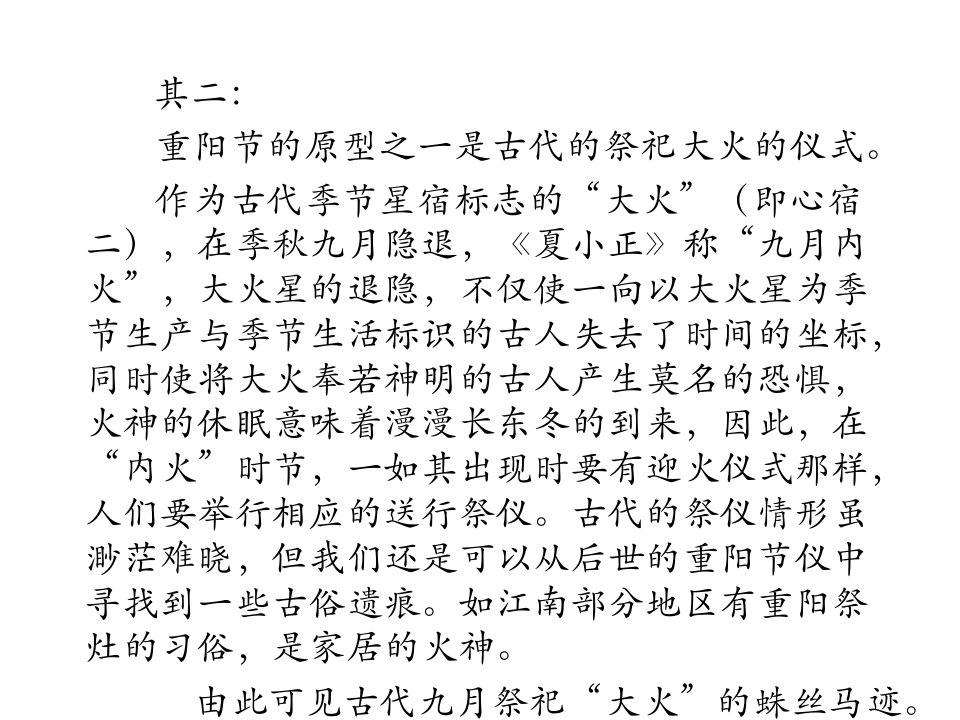 其二:

重阳节的原型之一是古代的祭祀大火的仪式。

作为古代季节星宿标志的“大火”（即心宿二），在季秋九月隐退，《夏小正》称“九月内火”，大火星的退隐，不仅使一向以大火星为季节生产与季节生活标识的古人失去了时间的坐标，同时使将大火奉若神明的古人产生莫名的恐惧，火神的休眠意味着漫漫长东冬的到来，因此，在“内火”时节，一如其出现时要有迎火仪式那样，人们要举行相应的送行祭仪。古代的祭仪情形虽渺茫难晓，但我们还是可以从后世的重阳节仪中寻找到一些古俗遗痕。如江南部分地区有重阳祭灶的习俗，是家居的火神。

由此可见古代九月祭祀“大火”的蛛丝马迹。